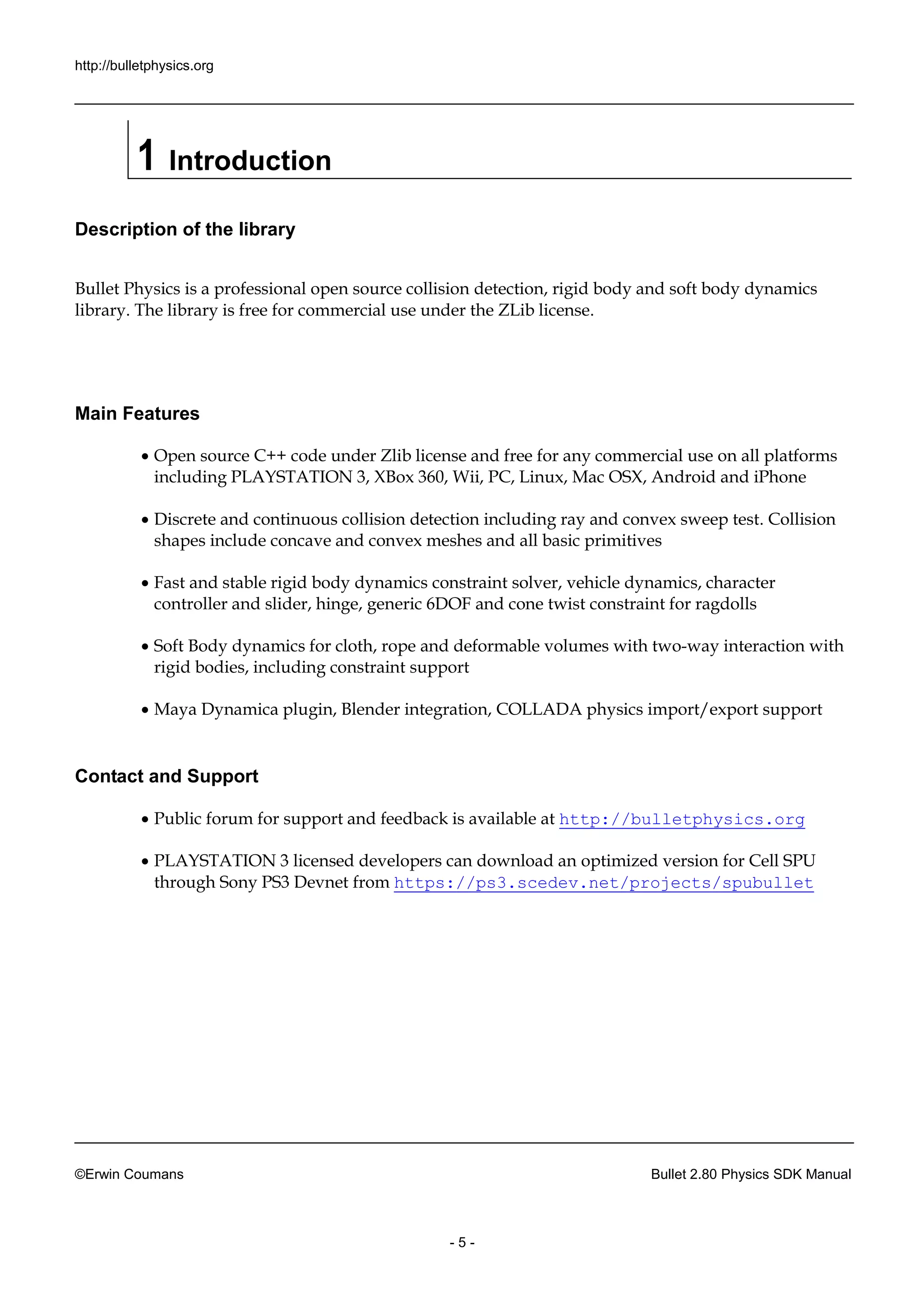 http://bulletphysics.org

1 Introduction

Description of the library

Bullet Physics is a professional open source collision detection, rigid body and soft body dynamics library. The library is free for commercial use under the ZLib license.

Main Features

• Open source C++ code under Zlib license and free for any commercial use on all platforms including PLAYSTATION 3, XBox 360, Wii, PC, Linux, Mac OSX, Android and iPhone

• Discrete and continuous collision detection including ray and convex sweep test. Collision shapes include concave and convex meshes and all basic primitives

• Fast and stable rigid body dynamics constraint solver, vehicle dynamics, character controller and slider, hinge, generic 6DOF and cone twist constraint for ragdolls

• Soft Body dynamics for cloth, rope and deformable volumes with two-way interaction with rigid bodies, including constraint support

• Maya Dynamica plugin, Blender integration, COLLADA physics import/export support

Contact and Support

• Public forum for support and feedback is available at http://bulletphysics.org

• PLAYSTATION 3 licensed developers can download an optimized version for Cell SPU through Sony PS3 Devnet from https://ps3.scedev.net/projects/spubullet

©Erwin Coumans

Bullet 2.80 Physics SDK Manual

- 5 -